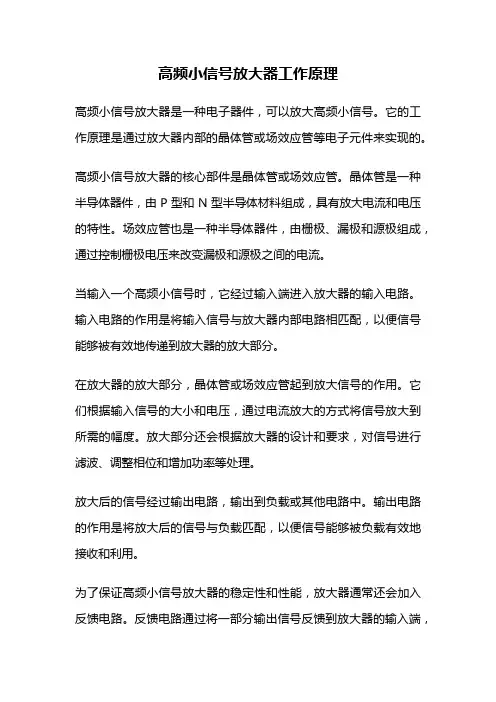 高频小信号放大器工作原理

高频小信号放大器是一种电子器件，可以放大高频小信号。它的工作原理是通过放大器内部的晶体管或场效应管等电子元件来实现的。

高频小信号放大器的核心部件是晶体管或场效应管。晶体管是一种半导体器件，由 P 型和 N 型半导体材料组成，具有放大电流和电压的特性。场效应管也是一种半导体器件，由栅极、漏极和源极组成，通过控制栅极电压来改变漏极和源极之间的电流。

当输入一个高频小信号时，它经过输入端进入放大器的输入电路。输入电路的作用是将输入信号与放大器内部电路相匹配，以便信号能够被有效地传递到放大器的放大部分。

在放大器的放大部分，晶体管或场效应管起到放大信号的作用。它们根据输入信号的大小和电压，通过电流放大的方式将信号放大到所需的幅度。放大部分还会根据放大器的设计和要求，对信号进行滤波、调整相位和增加功率等处理。

放大后的信号经过输出电路，输出到负载或其他电路中。输出电路的作用是将放大后的信号与负载匹配，以便信号能够被负载有效地接收和利用。

为了保证高频小信号放大器的稳定性和性能，放大器通常还会加入反馈电路。反馈电路通过将一部分输出信号反馈到放大器的输入端，